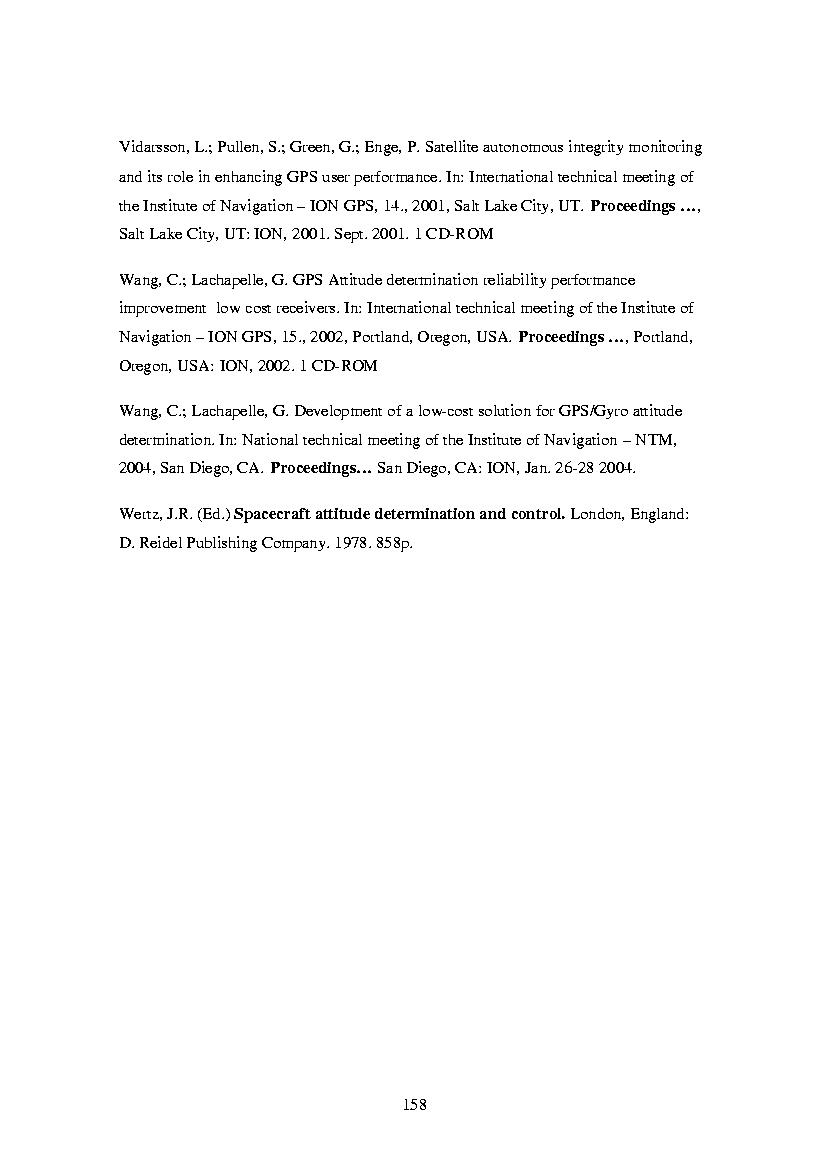 Vidarsson, L.; Pullen, S.; Green, G.; Enge, P. Satellite autonomous integrity monitoring and its role in enhancing GPS user performance. In: International technical meeting of the Institute of Navigation – ION GPS, 14., 2001, Salt Lake City, UT. Proceedings ..., Salt Lake City, UT: ION, 2001. Sept. 2001. 1 CD-ROM

Wang, C.; Lachapelle, G. GPS Attitude determination reliability performance improvement low cost receivers. In: International technical meeting of the Institute of Navigation – ION GPS, 15., 2002, Portland, Oregon, USA. Proceedings ..., Portland, Oregon, USA: ION, 2002. 1 CD-ROM

Wang, C.; Lachapelle, G. Development of a low-cost solution for GPS/Gyro attitude determination. In: National technical meeting of the Institute of Navigation – NTM, 2004, San Diego, CA. Proceedings... San Diego, CA: ION, Jan. 26-28 2004.

Wertz, J.R. (Ed.) Spacecraft attitude determination and control. London, England: D. Reidel Publishing Company. 1978. 858p.

158